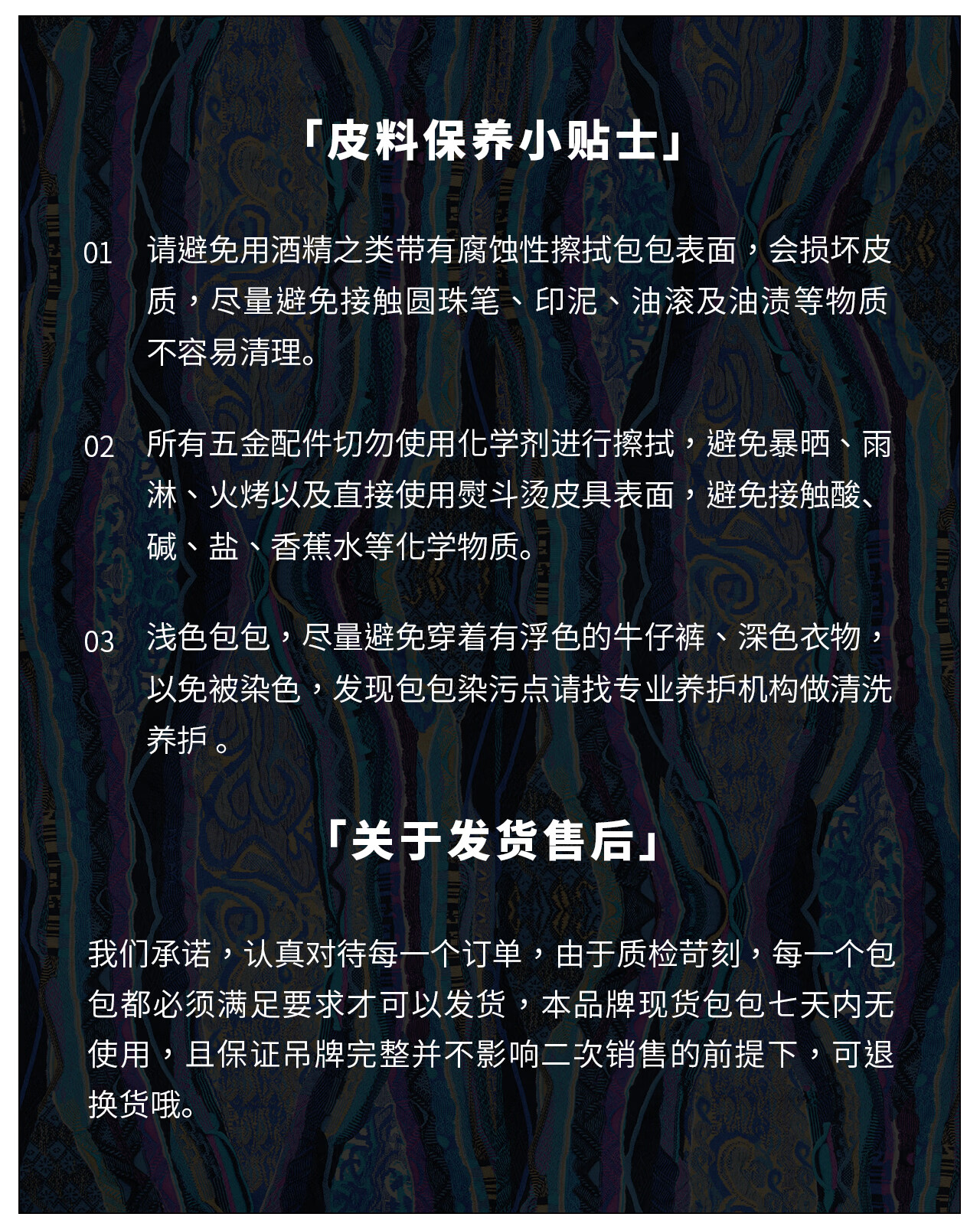 「皮料保养小贴士」

01 请避免用酒精之类带有腐蚀性擦拭包包表面，会损坏皮质，尽量避免接触圆珠笔、印泥、油滚及油渍等物质不容易清理。

02 所有五金配件切勿使用化学剂进行擦拭，避免暴晒、雨淋、火烤以及直接使用熨斗烫皮具表面，避免接触酸、碱、盐、香蕉水等化学物质。

03 浅色包包，尽量避免穿着有浮色的牛仔裤、深色衣物，以免被染色，发现包包染污点请找专业养护机构做清洗养护 。

「关于发货售后」

我们承诺，认真对待每一个订单，由于质检苛刻，每一个包包都必须满足要求才可以发货，本品牌现货包包七天内无使用，且保证吊牌完整并不影响二次销售的前提下，可退换货哦。